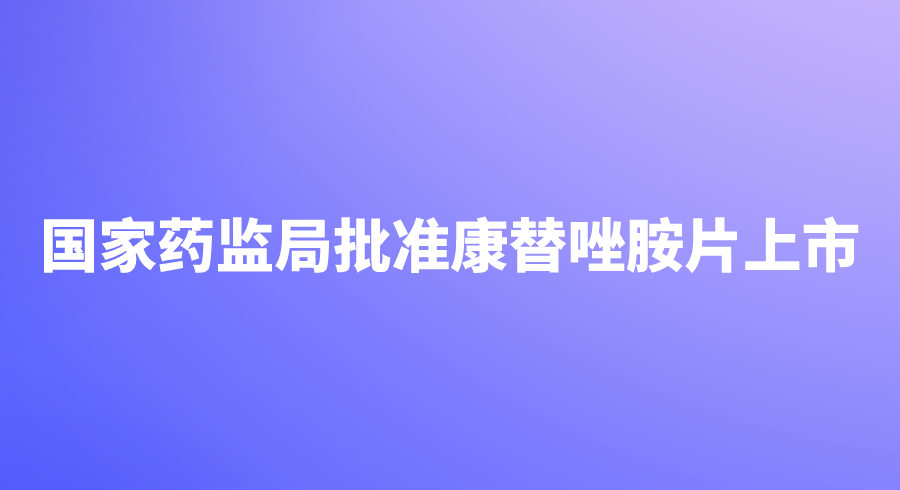 国家药监局批准康替唑胺片上市